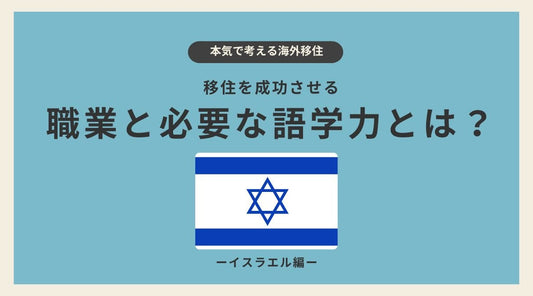 本気で考える海外移住

移住を成功させる

職業と必要な語学力とは？

ーイスラエル編ー